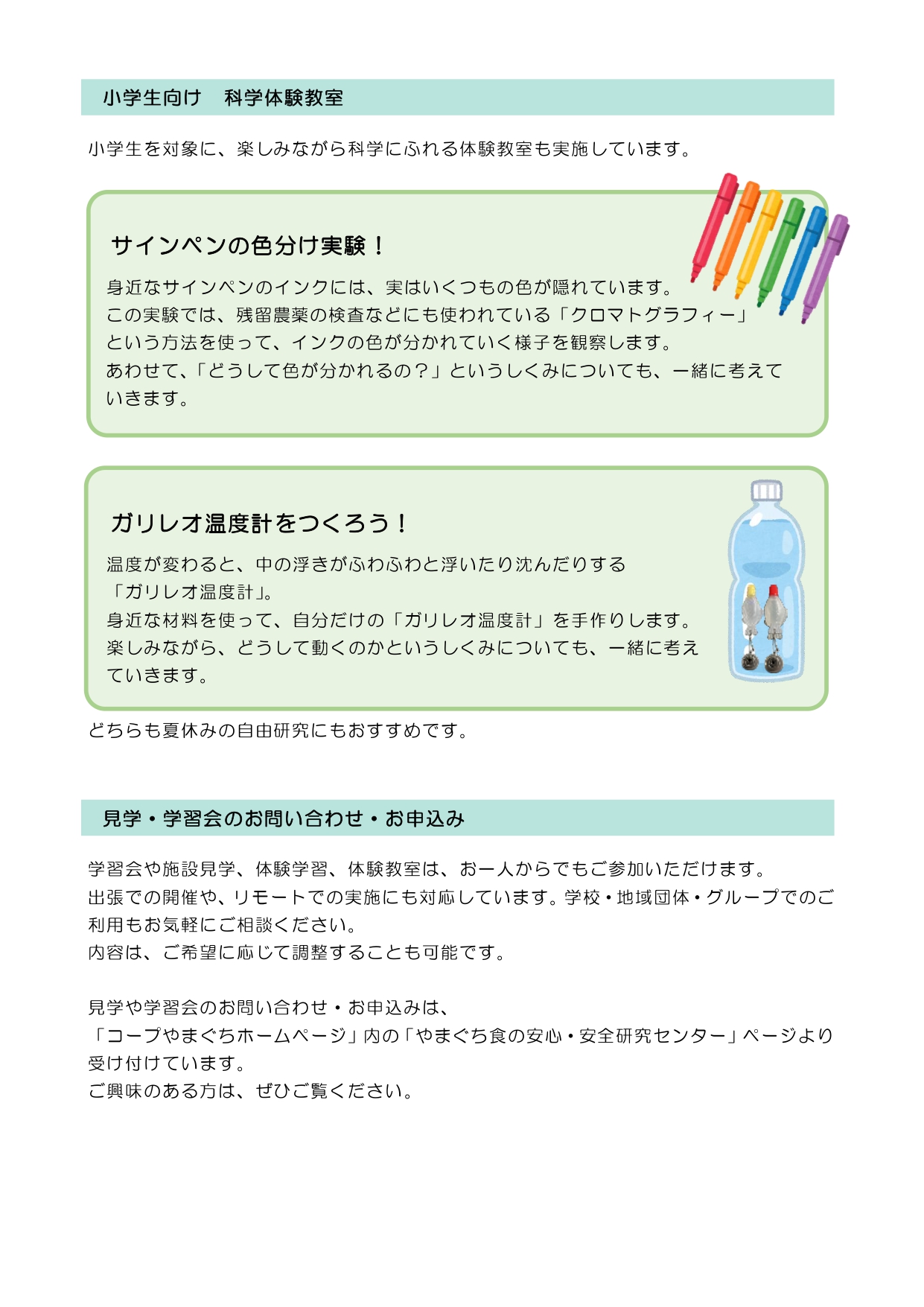 小学生向け　科学体験教室

小学生を対象に、楽しみながら科学にふれる体験教室も実施しています。

サインペンの色分け実験！

身近なサインペンのインクには、実はいくつもの色が隠れています。
この実験では、残留農薬の検査などにも使われている「クロマトグラフィー」という方法を使って、インクの色が分かれていく様子を観察します。
あわせて、「どうして色が分かれるの？」というしくみについても、一緒に考えていきます。

ガリレオ温度計をつくろう！

温度が変わると、中の浮きがふわふわと浮いたり沈んだりする「ガリレオ温度計」。
身近な材料を使って、自分だけの「ガリレオ温度計」を手作りします。
楽しみながら、どうして動くのかというしくみについても、一緒に考えていきます。

どちらも夏休みの自由研究にもおすすめです。

見学・学習会のお問い合わせ・お申込み

学習会や施設見学、体験学習、体験教室は、お一人からでもご参加いただけます。
出張での開催や、リモートでの実施にも対応しています。学校・地域団体・グループでのご利用もお気軽にご相談ください。
内容は、ご希望に応じて調整することも可能です。

見学や学習会のお問い合わせ・お申込みは、
「コープやまぐちホームページ」内の「やまぐち食の安心・安全研究センター」ページより受け付けています。
ご興味のある方は、ぜひご覧ください。